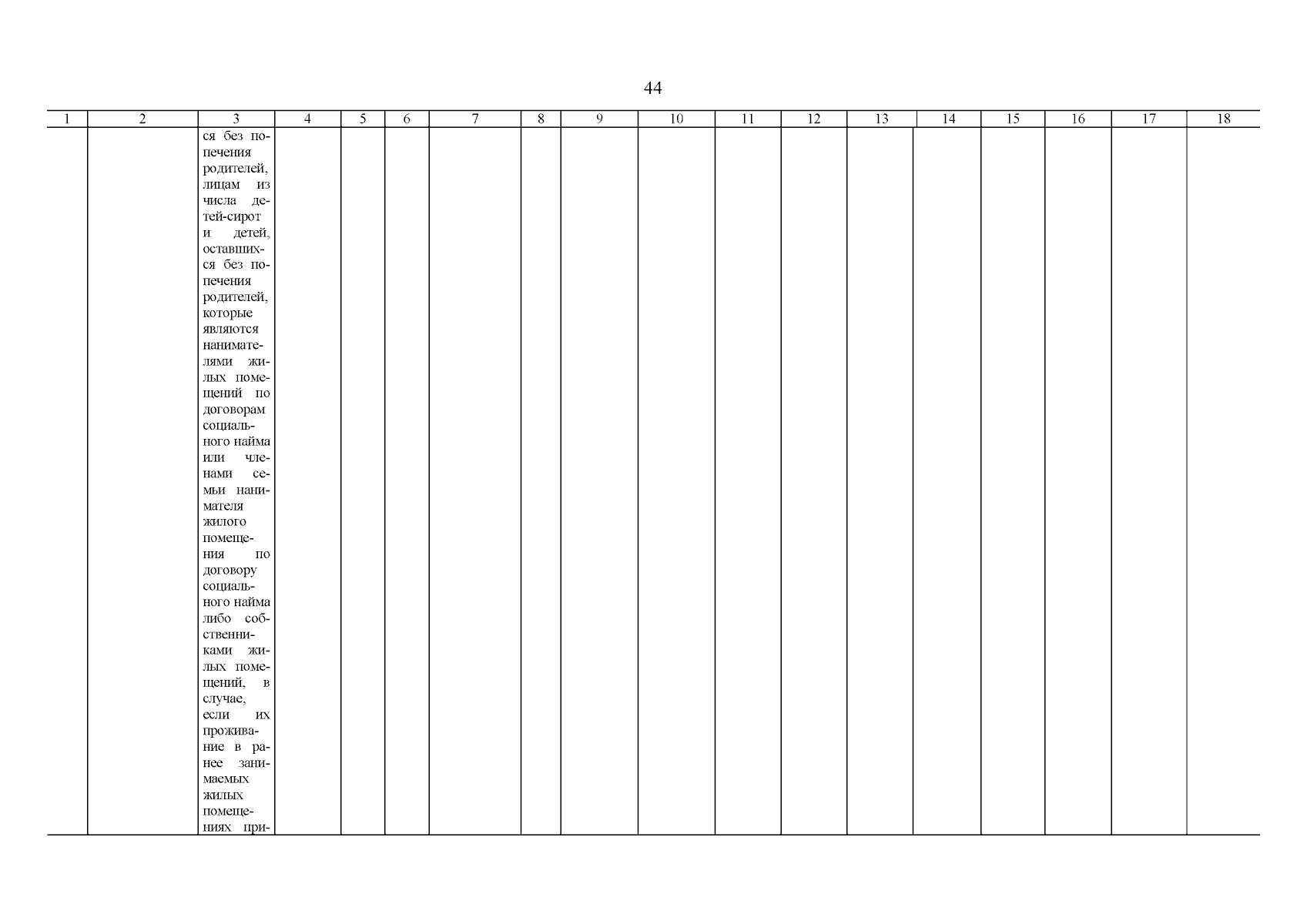 44

| 1 | 2 | 3 | 4 | 5 | 6 | 7 | 8 | 9 | 10 | 11 | 12 | 13 | 14 | 15 | 16 | 17 | 18 |
|---|---|---|---|---|---|---|---|---|---|---|---|---|---|---|---|---|---|
| | | ся без попечения родителей, лицам из числа детей-сирот и детей, оставшихся без попечения родителей, которые являются нанимателями жилых помещений по договорам социального найма или членами семьи нанимателя жилого помещения по договору социального найма либо собственниками жилых помещений, в случае, если их проживание в ранее занимаемых жилых помещениях при- | | | | | | | | | | | | | | | |